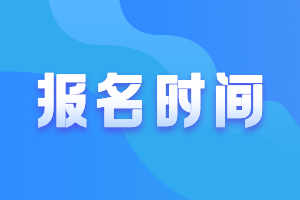 报名时间